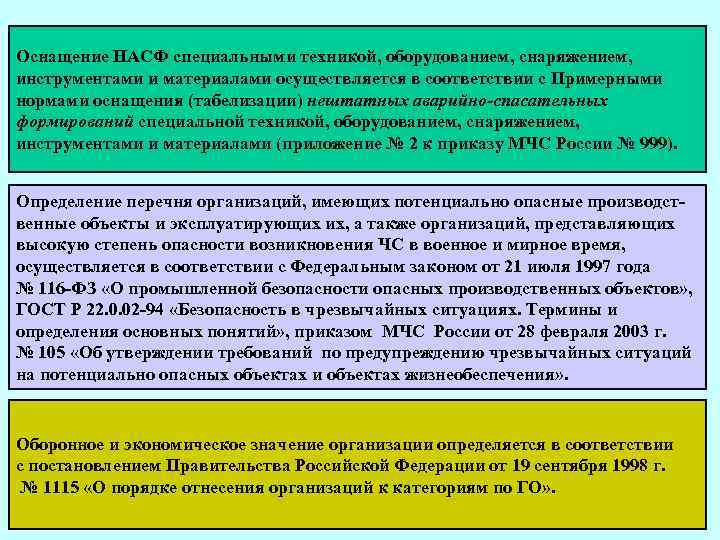 Оснащение НАСФ специальными техникой, оборудованием, снаряжением, инструментами и материалами осуществляется в соответствии с Примерными нормами оснащения (табелизации) нештатных аварийно-спасательных формирований специальной техникой, оборудованием, снаряжением, инструментами и материалами (приложение № 2 к приказу МЧС России № 999).

Определение перечня организаций, имеющих потенциально опасные производственные объекты и эксплуатирующих их, а также организаций, представляющих высокую степень опасности возникновения ЧС в военное и мирное время, осуществляется в соответствии с Федеральным законом от 21 июля 1997 года № 116-ФЗ «О промышленной безопасности опасных производственных объектов», ГОСТ Р 22.0.02-94 «Безопасность в чрезвычайных ситуациях. Термины и определения основных понятий», приказом МЧС России от 28 февраля 2003 г. № 105 «Об утверждении требований по предупреждению чрезвычайных ситуаций на потенциально опасных объектах и объектах жизнеобеспечения».

Оборонное и экономическое значение организации определяется в соответствии с постановлением Правительства Российской Федерации от 19 сентября 1998 г. № 1115 «О порядке отнесения организаций к категориям по ГО».